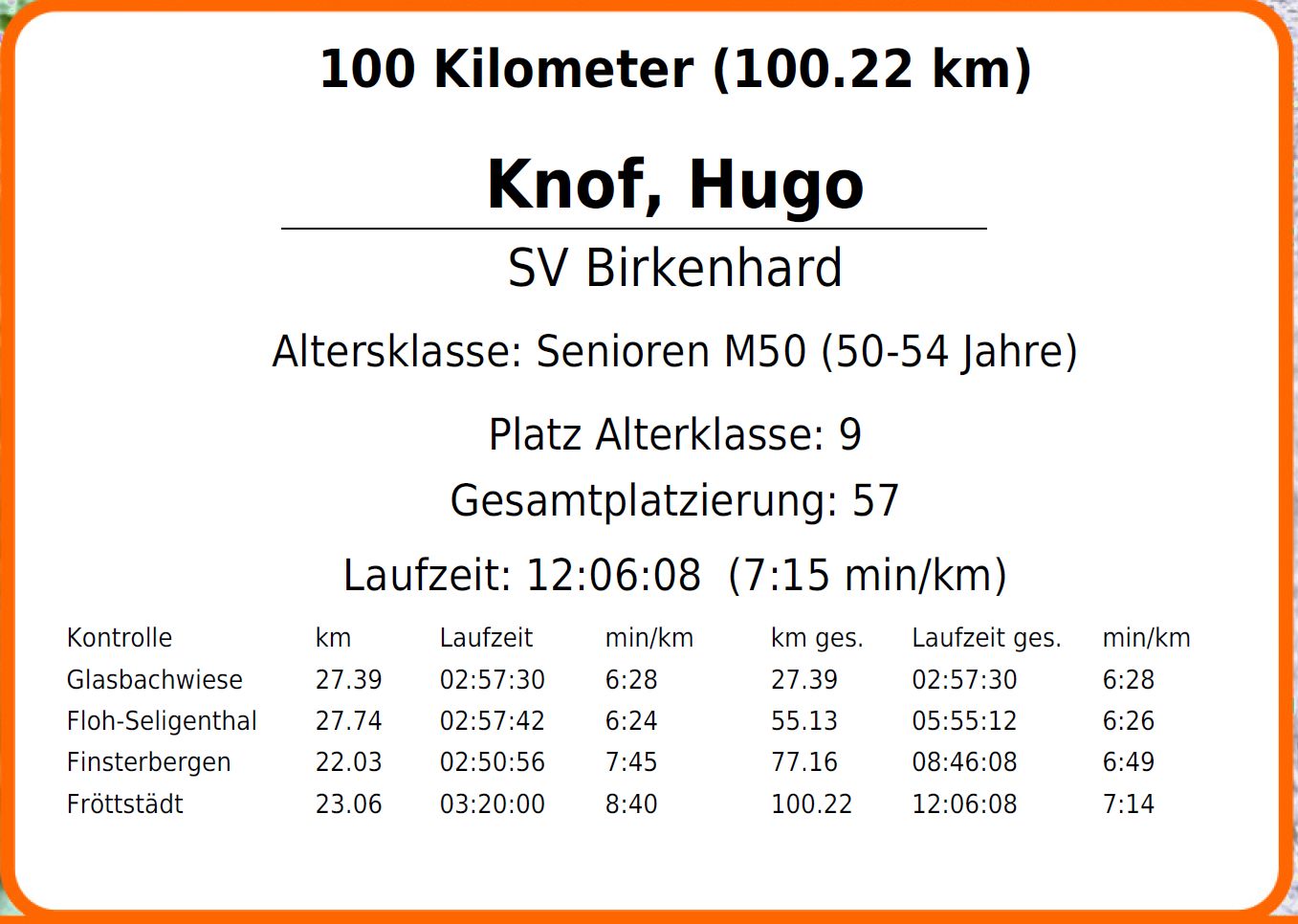 100 Kilometer (100.22 km)

Knof, Hugo

SV Birkenhard

Altersklasse: Senioren M50 (50-54 Jahre)

Platz Alterklasse: 9

Gesamtplatzierung: 57

Laufzeit: 12:06:08 (7:15 min/km)

| Kontrolle | km | Laufzeit | min/km | km ges. | Laufzeit ges. | min/km |
|---|---|---|---|---|---|---|
| Glasbachwiese | 27.39 | 02:57:30 | 6:28 | 27.39 | 02:57:30 | 6:28 |
| Floh-Seligenthal | 27.74 | 02:57:42 | 6:24 | 55.13 | 05:55:12 | 6:26 |
| Finsterbergen | 22.03 | 02:50:56 | 7:45 | 77.16 | 08:46:08 | 6:49 |
| Fröttstädt | 23.06 | 03:20:00 | 8:40 | 100.22 | 12:06:08 | 7:14 |